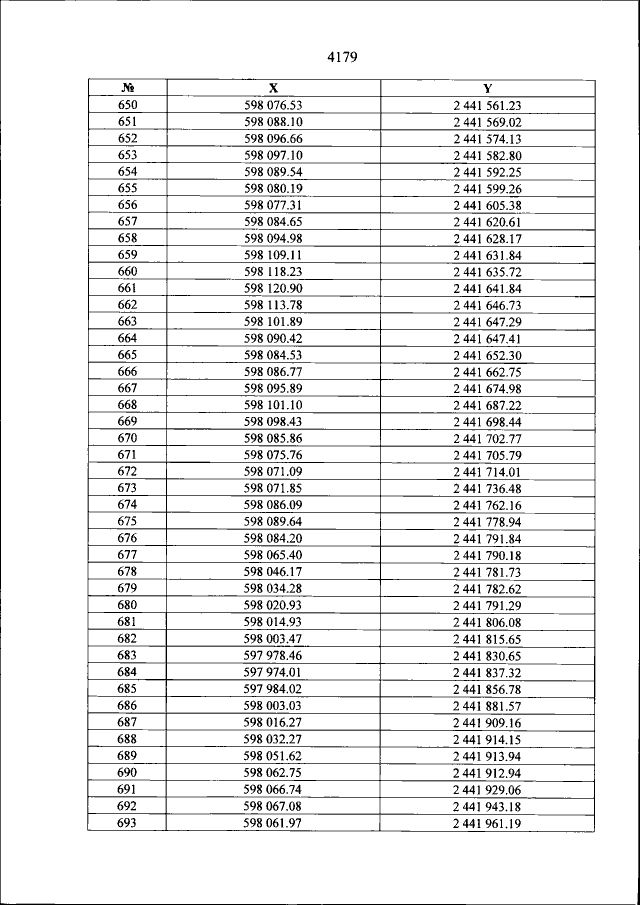 4179

| № | X | Y |
|---|---|---|
| 650 | 598 076.53 | 2 441 561.23 |
| 651 | 598 088.10 | 2 441 569.02 |
| 652 | 598 096.66 | 2 441 574.13 |
| 653 | 598 097.10 | 2 441 582.80 |
| 654 | 598 089.54 | 2 441 592.25 |
| 655 | 598 080.19 | 2 441 599.26 |
| 656 | 598 077.31 | 2 441 605.38 |
| 657 | 598 084.65 | 2 441 620.61 |
| 658 | 598 094.98 | 2 441 628.17 |
| 659 | 598 109.11 | 2 441 631.84 |
| 660 | 598 118.23 | 2 441 635.72 |
| 661 | 598 120.90 | 2 441 641.84 |
| 662 | 598 113.78 | 2 441 646.73 |
| 663 | 598 101.89 | 2 441 647.29 |
| 664 | 598 090.42 | 2 441 647.41 |
| 665 | 598 084.53 | 2 441 652.30 |
| 666 | 598 086.77 | 2 441 662.75 |
| 667 | 598 095.89 | 2 441 674.98 |
| 668 | 598 101.10 | 2 441 687.22 |
| 669 | 598 098.43 | 2 441 698.44 |
| 670 | 598 085.86 | 2 441 702.77 |
| 671 | 598 075.76 | 2 441 705.79 |
| 672 | 598 071.09 | 2 441 714.01 |
| 673 | 598 071.85 | 2 441 736.48 |
| 674 | 598 086.09 | 2 441 762.16 |
| 675 | 598 089.64 | 2 441 778.94 |
| 676 | 598 084.20 | 2 441 791.84 |
| 677 | 598 065.40 | 2 441 790.18 |
| 678 | 598 046.17 | 2 441 781.73 |
| 679 | 598 034.28 | 2 441 782.62 |
| 680 | 598 020.93 | 2 441 791.29 |
| 681 | 598 014.93 | 2 441 806.08 |
| 682 | 598 003.47 | 2 441 815.65 |
| 683 | 597 978.46 | 2 441 830.65 |
| 684 | 597 974.01 | 2 441 837.32 |
| 685 | 597 984.02 | 2 441 856.78 |
| 686 | 598 003.03 | 2 441 881.57 |
| 687 | 598 016.27 | 2 441 909.16 |
| 688 | 598 032.27 | 2 441 914.15 |
| 689 | 598 051.62 | 2 441 913.94 |
| 690 | 598 062.75 | 2 441 912.94 |
| 691 | 598 066.74 | 2 441 929.06 |
| 692 | 598 067.08 | 2 441 943.18 |
| 693 | 598 061.97 | 2 441 961.19 |